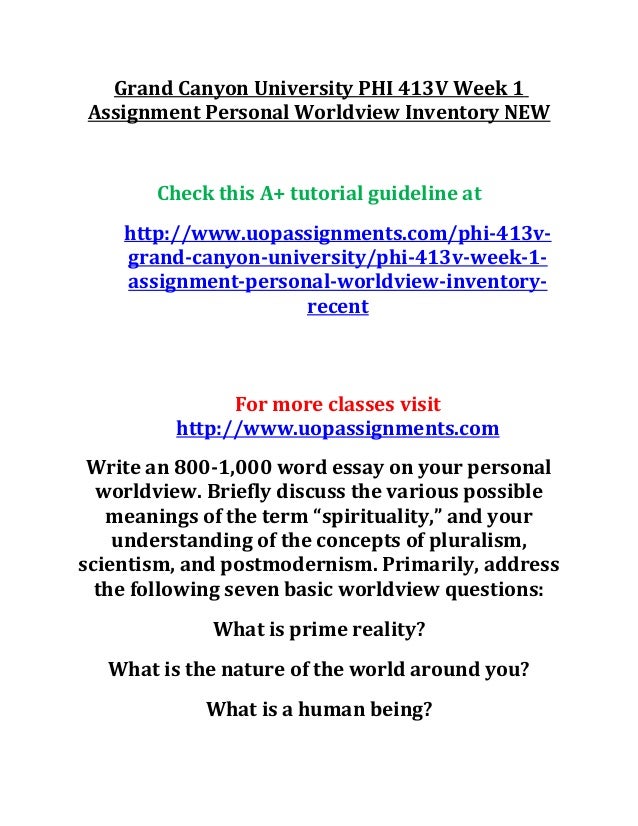 Grand Canyon University PHI 413V Week 1 Assignment Personal Worldview Inventory NEW

Check this A+ tutorial guideline at

http://www.uopassignments.com/phi-413v-grand-canyon-university/phi-413v-week-1-assignment-personal-worldview-inventory-recent

For more classes visit
http://www.uopassignments.com

Write an 800-1,000 word essay on your personal worldview. Briefly discuss the various possible meanings of the term "spirituality," and your understanding of the concepts of pluralism, scientism, and postmodernism. Primarily, address the following seven basic worldview questions:

What is prime reality?

What is the nature of the world around you?

What is a human being?